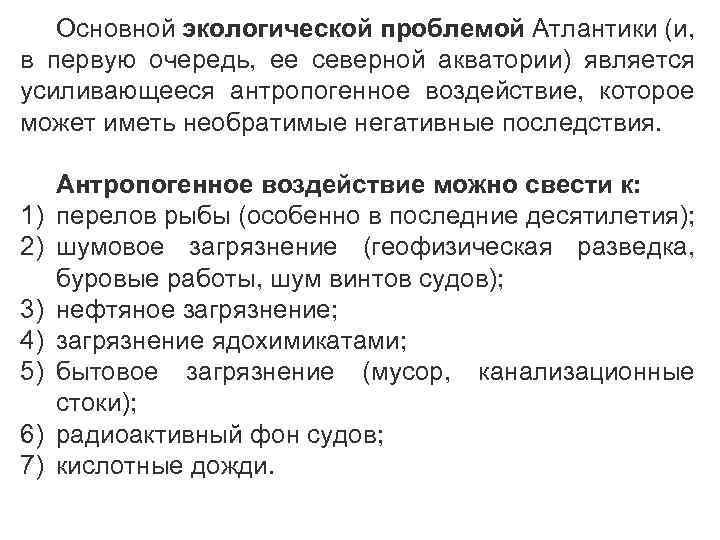 Основной экологической проблемой Атлантики (и, в первую очередь, ее северной акватории) является усиливающееся антропогенное воздействие, которое может иметь необратимые негативные последствия.

Антропогенное воздействие можно свести к:
1) перелов рыбы (особенно в последние десятилетия);
2) шумовое загрязнение (геофизическая разведка, буровые работы, шум винтов судов);
3) нефтяное загрязнение;
4) загрязнение ядохимикатами;
5) бытовое загрязнение (мусор, канализационные стоки);
6) радиоактивный фон судов;
7) кислотные дожди.